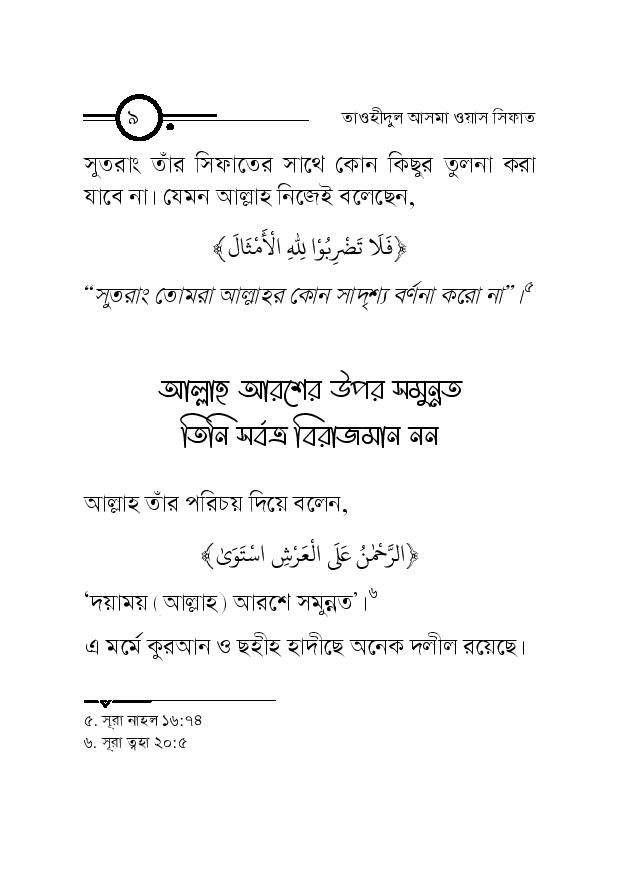 ৯ তাওহীদুল আসমা ওয়াস সিফাত

সুতরাং তাঁর সিফাতের সাথে কোন কিছুর তুলনা করা যাবে না। যেমন আল্লাহ নিজেই বলেছেন,

﴿فَلَا تَضْرِبُوْا لِلّٰهِ الْأَمْثَالَ﴾

"সুতরাং তোমরা আল্লাহর কোন সাদৃশ্য বর্ণনা করো না"।$^{৫}$

আল্লাহ আরশের উপর সমুন্নত
তিনি সর্বত্র বিরাজমান নন

আল্লাহ তাঁর পরিচয় দিয়ে বলেন,

﴿الرَّحْمٰنُ عَلَى الْعَرْشِ اسْتَوٰى﴾

'দয়াময় (আল্লাহ) আরশে সমুন্নত'।$^{৬}$

এ মর্মে কুরআন ও ছহীহ হাদীছে অনেক দলীল রয়েছে।

৫. সূরা নাহল ১৬:৭৪
৬. সূরা ত্বহা ২০:৫